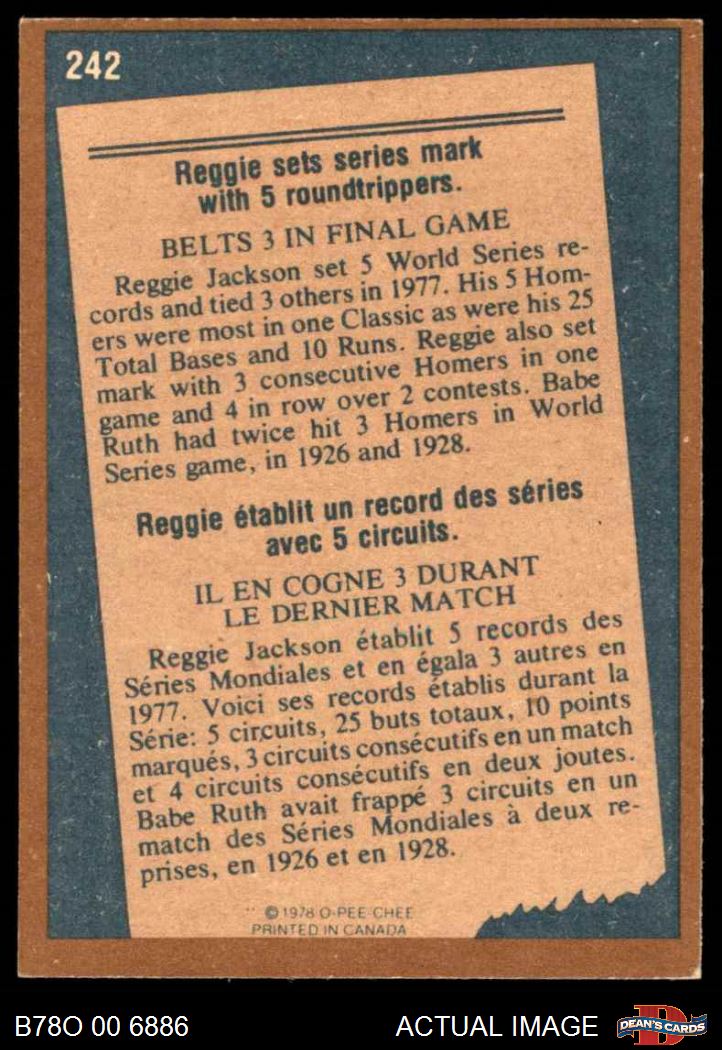 242

Reggie sets series mark with 5 roundtrippers.

BELTS 3 IN FINAL GAME

Reggie Jackson set 5 World Series records and tied 3 others in 1977. His 5 Homers were most in one Classic as were his 25 Total Bases and 10 Runs. Reggie also set mark with 3 consecutive Homers in one game and 4 in row over 2 contests. Babe Ruth had twice hit 3 Homers in World Series game, in 1926 and 1928.

Reggie établit un record des séries avec 5 circuits.

IL EN COGNE 3 DURANT LE DERNIER MATCH

Reggie Jackson établit 5 records des Séries Mondiales et en égala 3 autres en 1977. Voici ses records établis durant la Série: 5 circuits, 25 buts totaux, 10 points marqués, 3 circuits consécutifs en un match et 4 circuits consécutifs en deux joutes. Babe Ruth avait frappé 3 circuits en un match des Séries Mondiales à deux reprises, en 1926 et en 1928.

© 1978 O-PEE-CHEE
PRINTED IN CANADA

B78O 00 6886

ACTUAL IMAGE

DEAN'S CARDS